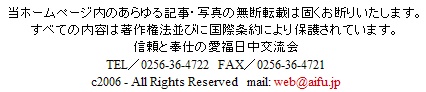 当ホームページ内のあらゆる記事・写真の無断転載は固くお断りいたします。
すべての内容は著作権法並びに国際条約により保護されています。
信頼と奉仕の愛福日中交流会
TEL／0256-36-4722　FAX／0256-36-4721
c2006 - All Rights Reserved　mail: web@aifu.jp